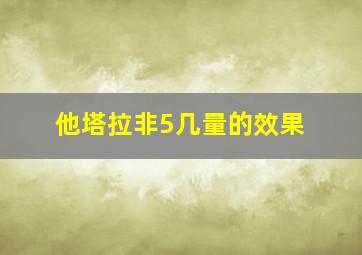 他塔拉非5几量的效果